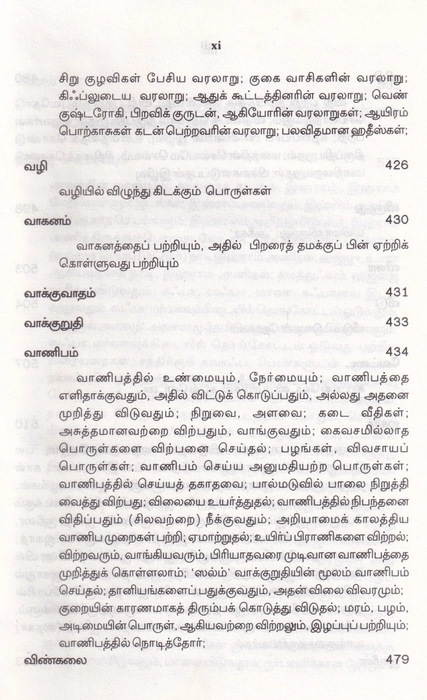 xi

சிறு குழவிகள் பேசிய வரலாறு; குகை வாசிகளின் வரலாறு; கிஃப்லுடைய வரலாறு; ஆதுக் கூட்டத்தினரின் வரலாறு; வெண் குஷ்டரோகி, பிறவிக் குருடன், ஆகியோரின் வரலாறுகள்; ஆயிரம் பொற்காசுகள் கடன் பெற்றவரின் வரலாறு; பலவிதமான ஹதீஸ்கள்;

வழி 426

வழியில் விழுந்து கிடக்கும் பொருள்கள்

வாகனம் 430

வாகனத்தைப் பற்றியும், அதில் பிறரைத் தமக்குப் பின் ஏற்றிக் கொள்ளுவது பற்றியும்

வாக்குவாதம் 431

வாக்குறுதி 433

வாணிபம் 434

வாணிபத்தில் உண்மையும், நேர்மையும்; வாணிபத்தை எளிதாக்குவதும், அதில் விட்டுக் கொடுப்பதும், அல்லது அதனை முறித்து விடுவதும்; நிறுவை, அளவை; கடை வீதிகள்; அசுத்தமானவற்றை விற்பதும், வாங்குவதும்; கைவசமில்லாத பொருள்களை விற்பனை செய்தல்; பழங்கள், விவசாயப் பொருள்கள்; வாணிபம் செய்ய அனுமதியற்ற பொருள்கள்; வாணிபத்தில் செய்யத் தகாதவை; பால்மடுவில் பாலை நிறுத்தி வைத்து விற்பது; விலையை உயர்த்துதல்; வாணிபத்தில் நிபந்தனை விதிப்பதும் (சிலவற்றை) நீக்குவதும்; அறியாமைக் காலத்திய வாணிப முறைகள் பற்றி; ஏமாற்றுதல்; உயிர்ப் பிராணிகளை விற்றல்; விற்றவரும், வாங்கியவரும், பிரியாதவரை முடிவான வாணிபத்தை முறித்துக் கொள்ளலாம்; 'ஸலம்' வாக்குறுதியின் மூலம் வாணிபம் செய்தல்; தானியங்களைப் பதுக்குவதும், அதன் விலை விவரமும்; குறையின் காரணமாகத் திரும்பக் கொடுத்து விடுதல்; மரம், பழம், அடிமையின் பொருள், ஆகியவற்றை விற்றலும், இழப்புப் பற்றியும்; வாணிபத்தில் நொடித்தோர்;

விண்கலை 479